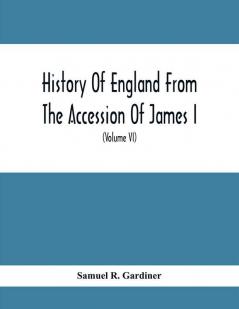 History Of England From The Accession Of James I
(Volume VI)

Samuel R. Gardiner